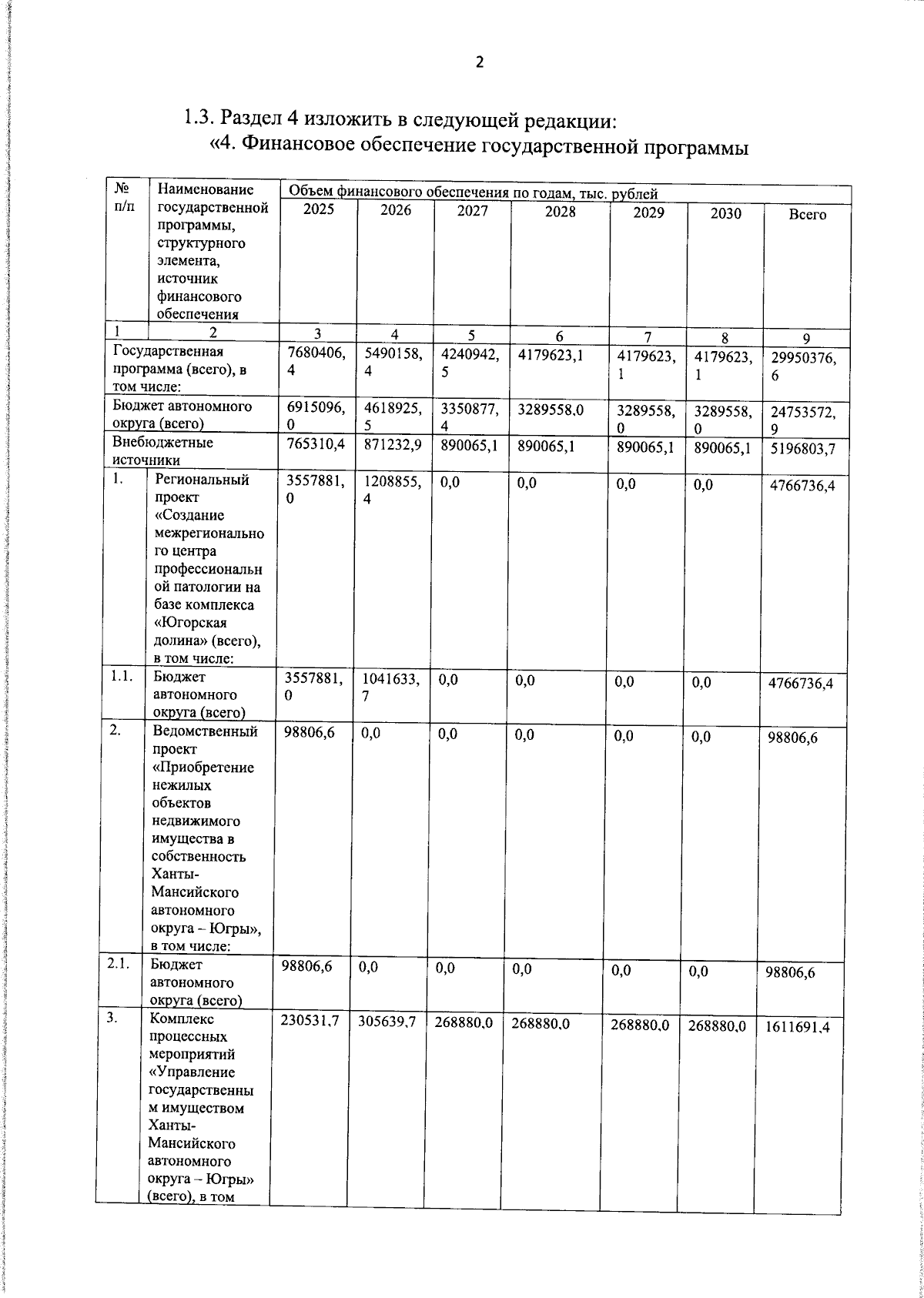 2

1.3. Раздел 4 изложить в следующей редакции:

«4. Финансовое обеспечение государственной программы

| № п/п | Наименование государственной программы, структурного элемента, источник финансового обеспечения | Объем финансового обеспечения по годам, тыс. рублей | | | | | | |
|---|---|---|---|---|---|---|---|---|
| | | 2025 | 2026 | 2027 | 2028 | 2029 | 2030 | Всего |
| 1 | 2 | 3 | 4 | 5 | 6 | 7 | 8 | 9 |
| Государственная программа (всего), в том числе: | | 7680406,4 | 5490158,4 | 4240942,5 | 4179623,1 | 4179623,1 | 4179623,1 | 29950376,6 |
| Бюджет автономного округа (всего) | | 6915096,0 | 4618925,5 | 3350877,4 | 3289558,0 | 3289558,0 | 3289558,0 | 24753572,9 |
| Внебюджетные источники | | 765310,4 | 871232,9 | 890065,1 | 890065,1 | 890065,1 | 890065,1 | 5196803,7 |
| 1. | Региональный проект «Создание межрегионального центра профессиональной патологии на базе комплекса «Югорская долина» (всего), в том числе: | 3557881,0 | 1208855,4 | 0,0 | 0,0 | 0,0 | 0,0 | 4766736,4 |
| 1.1. | Бюджет автономного округа (всего) | 3557881,0 | 1041633,7 | 0,0 | 0,0 | 0,0 | 0,0 | 4766736,4 |
| 2. | Ведомственный проект «Приобретение нежилых объектов недвижимого имущества в собственность Ханты-Мансийского автономного округа – Югры», в том числе: | 98806,6 | 0,0 | 0,0 | 0,0 | 0,0 | 0,0 | 98806,6 |
| 2.1. | Бюджет автономного округа (всего) | 98806,6 | 0,0 | 0,0 | 0,0 | 0,0 | 0,0 | 98806,6 |
| 3. | Комплекс процессных мероприятий «Управление государственным имуществом Ханты-Мансийского автономного округа – Югры» (всего), в том | 230531,7 | 305639,7 | 268880,0 | 268880,0 | 268880,0 | 268880,0 | 1611691,4 |